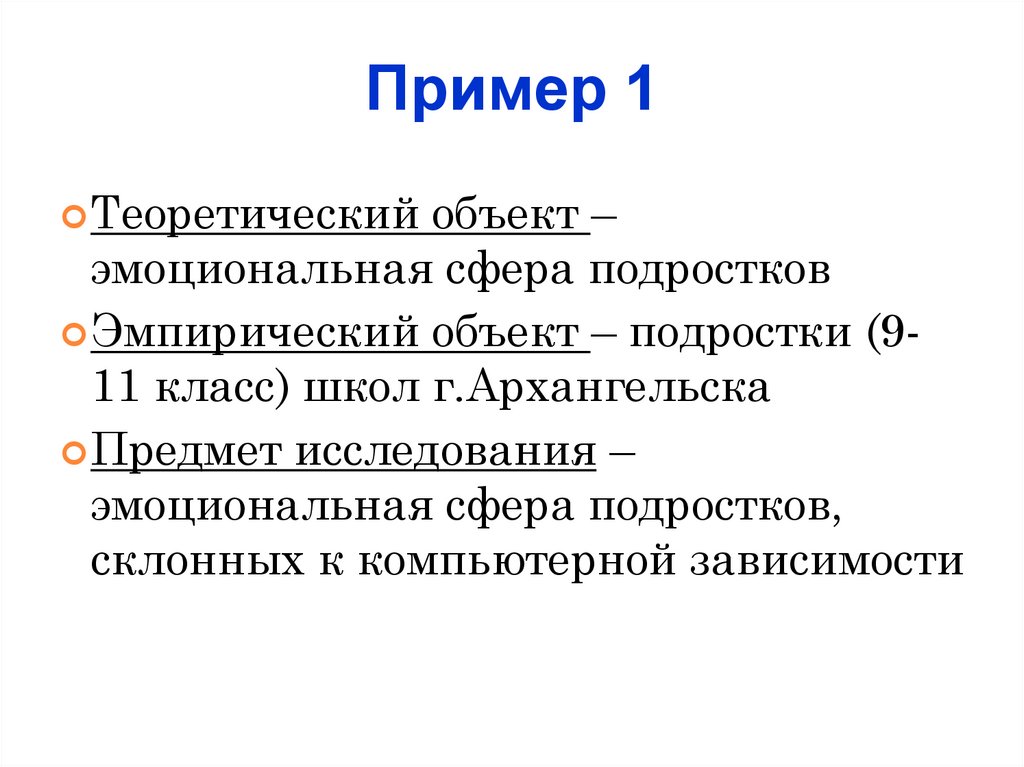 Пример 1

Теоретический объект – эмоциональная сфера подростков

Эмпирический объект – подростки (9-11 класс) школ г.Архангельска

Предмет исследования – эмоциональная сфера подростков, склонных к компьютерной зависимости